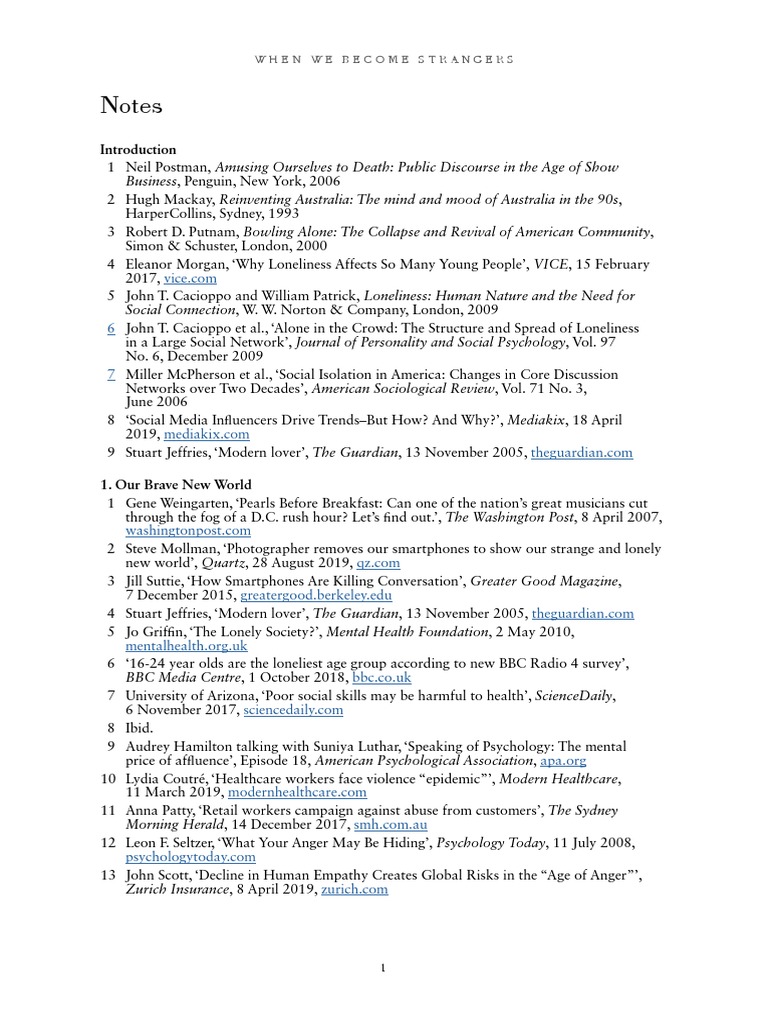 WHEN WE BECOME STRANGERS

Notes

Introduction

1 Neil Postman, Amusing Ourselves to Death: Public Discourse in the Age of Show Business, Penguin, New York, 2006

2 Hugh Mackay, Reinventing Australia: The mind and mood of Australia in the 90s, HarperCollins, Sydney, 1993

3 Robert D. Putnam, Bowling Alone: The Collapse and Revival of American Community, Simon & Schuster, London, 2000

4 Eleanor Morgan, 'Why Loneliness Affects So Many Young People', VICE, 15 February 2017, vice.com

5 John T. Cacioppo and William Patrick, Loneliness: Human Nature and the Need for Social Connection, W. W. Norton & Company, London, 2009

6 John T. Cacioppo et al., 'Alone in the Crowd: The Structure and Spread of Loneliness in a Large Social Network', Journal of Personality and Social Psychology, Vol. 97 No. 6, December 2009

7 Miller McPherson et al., 'Social Isolation in America: Changes in Core Discussion Networks over Two Decades', American Sociological Review, Vol. 71 No. 3, June 2006

8 'Social Media Influencers Drive Trends–But How? And Why?', Mediakix, 18 April 2019, mediakix.com

9 Stuart Jeffries, 'Modern lover', The Guardian, 13 November 2005, theguardian.com

1. Our Brave New World

1 Gene Weingarten, 'Pearls Before Breakfast: Can one of the nation's great musicians cut through the fog of a D.C. rush hour? Let's find out.', The Washington Post, 8 April 2007, washingtonpost.com

2 Steve Mollman, 'Photographer removes our smartphones to show our strange and lonely new world', Quartz, 28 August 2019, qz.com

3 Jill Suttie, 'How Smartphones Are Killing Conversation', Greater Good Magazine, 7 December 2015, greatergood.berkeley.edu

4 Stuart Jeffries, 'Modern lover', The Guardian, 13 November 2005, theguardian.com

5 Jo Griffin, 'The Lonely Society?', Mental Health Foundation, 2 May 2010, mentalhealth.org.uk

6 '16-24 year olds are the loneliest age group according to new BBC Radio 4 survey', BBC Media Centre, 1 October 2018, bbc.co.uk

7 University of Arizona, 'Poor social skills may be harmful to health', ScienceDaily, 6 November 2017, sciencedaily.com

8 Ibid.

9 Audrey Hamilton talking with Suniya Luthar, 'Speaking of Psychology: The mental price of affluence', Episode 18, American Psychological Association, apa.org

10 Lydia Coutré, 'Healthcare workers face violence "epidemic"', Modern Healthcare, 11 March 2019, modernhealthcare.com

11 Anna Patty, 'Retail workers campaign against abuse from customers', The Sydney Morning Herald, 14 December 2017, smh.com.au

12 Leon F. Seltzer, 'What Your Anger May Be Hiding', Psychology Today, 11 July 2008, psychologytoday.com

13 John Scott, 'Decline in Human Empathy Creates Global Risks in the "Age of Anger"', Zurich Insurance, 8 April 2019, zurich.com

1